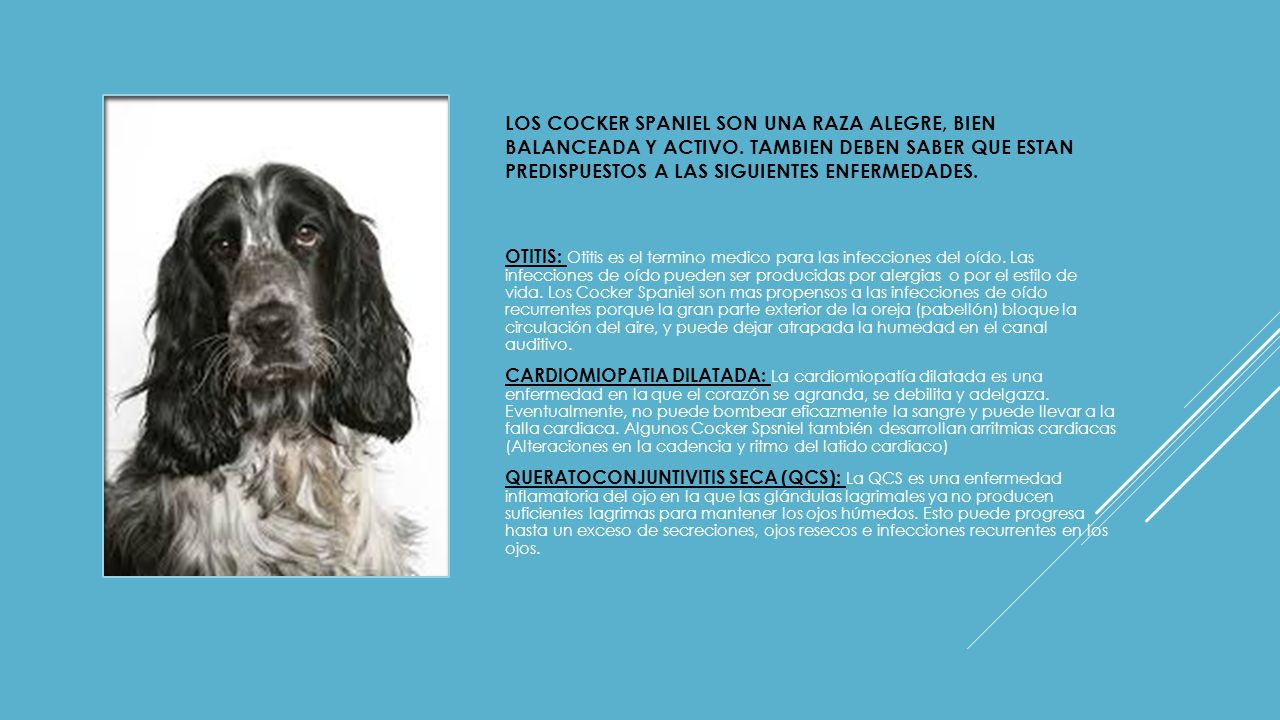 LOS COCKER SPANIEL SON UNA RAZA ALEGRE, BIEN BALANCEADA Y ACTIVO. TAMBIEN DEBEN SABER QUE ESTAN PREDISPUESTOS A LAS SIGUIENTES ENFERMEDADES.

OTITIS: Otitis es el termino medico para las infecciones del oído. Las infecciones de oído pueden ser producidas por alergias o por el estilo de vida. Los Cocker Spaniel son mas propensos a las infecciones de oído recurrentes porque la gran parte exterior de la oreja (pabellón) bloque la circulación del aire, y puede dejar atrapada la humedad en el canal auditivo.

CARDIOMIOPATIA DILATADA: La cardiomiopatía dilatada es una enfermedad en la que el corazón se agranda, se debilita y adelgaza. Eventualmente, no puede bombear eficazmente la sangre y puede llevar a la falla cardiaca. Algunos Cocker Spsniel también desarrollan arritmias cardiacas (Alteraciones en la cadencia y ritmo del latido cardiaco)

QUERATOCONJUNTIVITIS SECA (QCS): La QCS es una enfermedad inflamatoria del ojo en la que las glándulas lagrimales ya no producen suficientes lagrimas para mantener los ojos húmedos. Esto puede progresa hasta un exceso de secreciones, ojos resecos e infecciones recurrentes en los ojos.